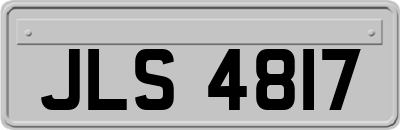 JLS 4817